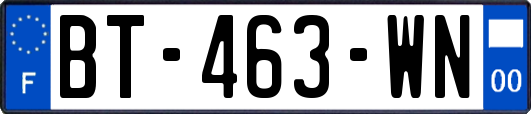 F
BT-463-WN
00